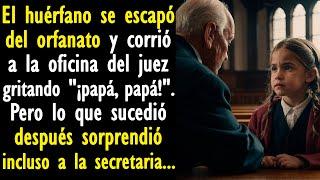 El huérfano se escapó del orfanato y corrió a la oficina del juez gritando "¡papá, papá!". Pero lo que sucedió después sorprendió incluso a la secretaria...